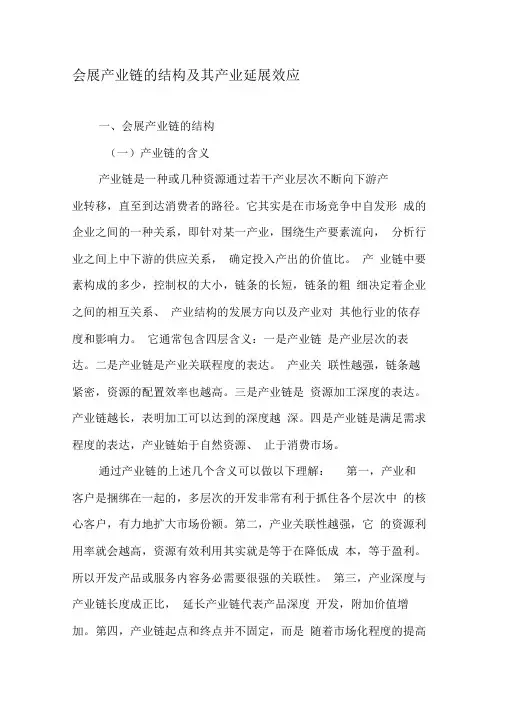 会展产业链的结构及其产业延展效应

一、会展产业链的结构

（一）产业链的含义

产业链是一种或几种资源通过若干产业层次不断向下游产业转移，直至到达消费者的路径。它其实是在市场竞争中自发形 成的企业之间的一种关系，即针对某一产业，围绕生产要素流向， 分析行业之间上中下游的供应关系， 确定投入产出的价值比。 产 业链中要素构成的多少，控制权的大小，链条的长短，链条的粗 细决定着企业之间的相互关系、 产业结构的发展方向以及产业对 其他行业的依存度和影响力。 它通常包含四层含义：一是产业链 是产业层次的表达。二是产业链是产业关联程度的表达。 产业关 联性越强，链条越紧密，资源的配置效率也越高。三是产业链是 资源加工深度的表达。产业链越长，表明加工可以达到的深度越 深。四是产业链是满足需求程度的表达，产业链始于自然资源、 止于消费市场。

通过产业链的上述几个含义可以做以下理解： 第一，产业和客户是捆绑在一起的，多层次的开发非常有利于抓住各个层次中 的核心客户，有力地扩大市场份额。第二，产业关联性越强，它 的资源利用率就会越高，资源有效利用其实就是等于在降低成 本，等于盈利。所以开发产品或服务内容务必需要很强的关联性。 第三，产业深度与产业链长度成正比， 延长产业链代表产品深度 开发，附加价值增加。第四，产业链起点和终点并不固定，而是 随着市场化程度的提高